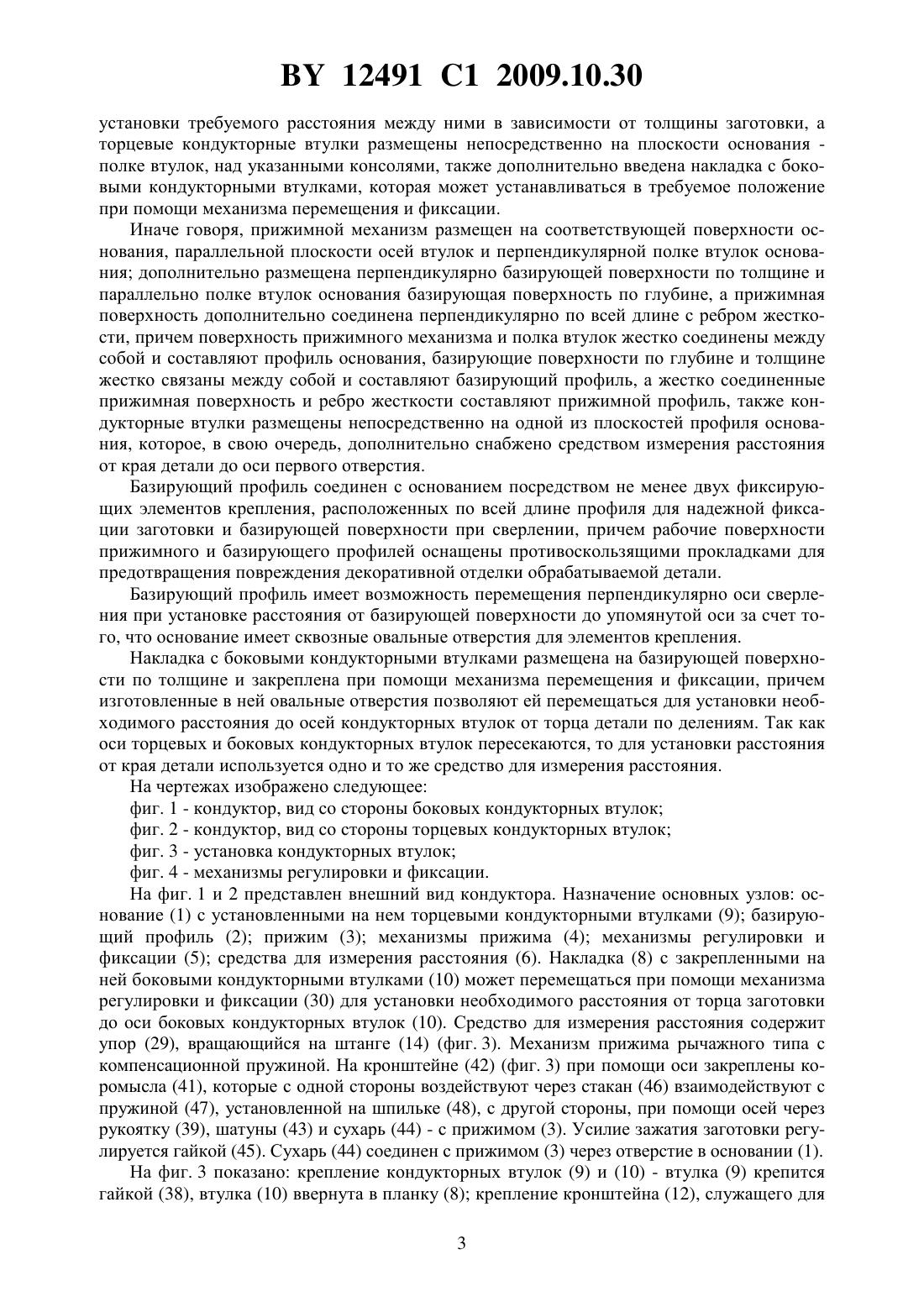 BY 12491 C1 2009.10.30

установки требуемого расстояния между ними в зависимости от толщины заготовки, а торцевые кондукторные втулки размещены непосредственно на плоскости основания - полке втулок, над указанными консолями, также дополнительно введена накладка с боковыми кондукторными втулками, которая может устанавливаться в требуемое положение при помощи механизма перемещения и фиксации.

Иначе говоря, прижимной механизм размещен на соответствующей поверхности основания, параллельной плоскости осей втулок и перпендикулярной полке втулок основания; дополнительно размещена перпендикулярно базирующей поверхности по толщине и параллельно полке втулок основания базирующая поверхность по глубине, а прижимная поверхность дополнительно соединена перпендикулярно по всей длине с ребром жесткости, причем поверхность прижимного механизма и полка втулок жестко соединены между собой и составляют профиль основания, базирующие поверхности по глубине и толщине жестко связаны между собой и составляют базирующий профиль, а жестко соединенные прижимная поверхность и ребро жесткости составляют прижимной профиль, также кондукторные втулки размещены непосредственно на одной из плоскостей профиля основания, которое, в свою очередь, дополнительно снабжено средством измерения расстояния от края детали до оси первого отверстия.

Базирующий профиль соединен с основанием посредством не менее двух фиксирующих элементов крепления, расположенных по всей длине профиля для надежной фиксации заготовки и базирующей поверхности при сверлении, причем рабочие поверхности прижимного и базирующего профилей оснащены противоскользящими прокладками для предотвращения повреждения декоративной отделки обрабатываемой детали.

Базирующий профиль имеет возможность перемещения перпендикулярно оси сверления при установке расстояния от базирующей поверхности до упомянутой оси за счет того, что основание имеет сквозные овальные отверстия для элементов крепления.

Накладка с боковыми кондукторными втулками размещена на базирующей поверхности по толщине и закреплена при помощи механизма перемещения и фиксации, причем изготовленные в ней овальные отверстия позволяют ей перемещаться для установки необходимого расстояния до осей кондукторных втулок от торца детали по делениям. Так как оси торцевых и боковых кондукторных втулок пересекаются, то для установки расстояния от края детали используется одно и то же средство для измерения расстояния.

На чертежах изображено следующее:

фиг. 1 - кондуктор, вид со стороны боковых кондукторных втулок;

фиг. 2 - кондуктор, вид со стороны торцевых кондукторных втулок;

фиг. 3 - установка кондукторных втулок;

фиг. 4 - механизмы регулировки и фиксации.

На фиг. 1 и 2 представлен внешний вид кондуктора. Назначение основных узлов: основание (1) с установленными на нем торцевыми кондукторными втулками (9); базирующий профиль (2); прижим (3); механизмы прижима (4); механизмы регулировки и фиксации (5); средства для измерения расстояния (6). Накладка (8) с закрепленными на ней боковыми кондукторными втулками (10) может перемещаться при помощи механизма регулировки и фиксации (30) для установки необходимого расстояния от торца заготовки до оси боковых кондукторных втулок (10). Средство для измерения расстояния содержит упор (29), вращающийся на штанге (14) (фиг. 3). Механизм прижима рычажного типа с компенсационной пружиной. На кронштейне (42) (фиг. 3) при помощи оси закреплены коромысла (41), которые с одной стороны воздействуют через стакан (46) взаимодействуют с пружиной (47), установленной на шпильке (48), с другой стороны, при помощи осей через рукоятку (39), шатуны (43) и сухарь (44) - с прижимом (3). Усилие зажатия заготовки регулируется гайкой (45). Сухарь (44) соединен с прижимом (3) через отверстие в основании (1).

На фиг. 3 показано: крепление кондукторных втулок (9) и (10) - втулка (9) крепится гайкой (38), втулка (10) ввернута в планку (8); крепление кронштейна (12), служащего для

3